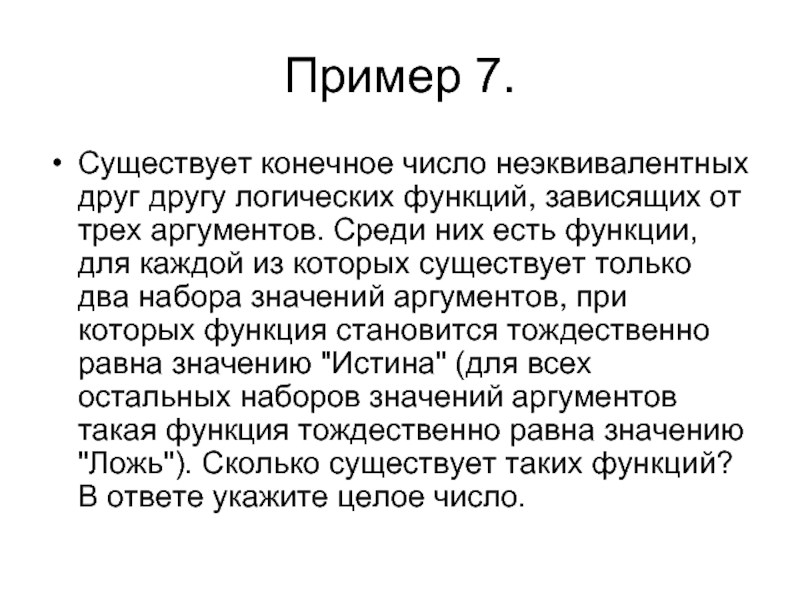 Пример 7.

• Существует конечное число неэквивалентных друг другу логических функций, зависящих от трех аргументов. Среди них есть функции, для каждой из которых существует только два набора значений аргументов, при которых функция становится тождественно равна значению "Истина" (для всех остальных наборов значений аргументов такая функция тождественно равна значению "Ложь"). Сколько существует таких функций? В ответе укажите целое число.